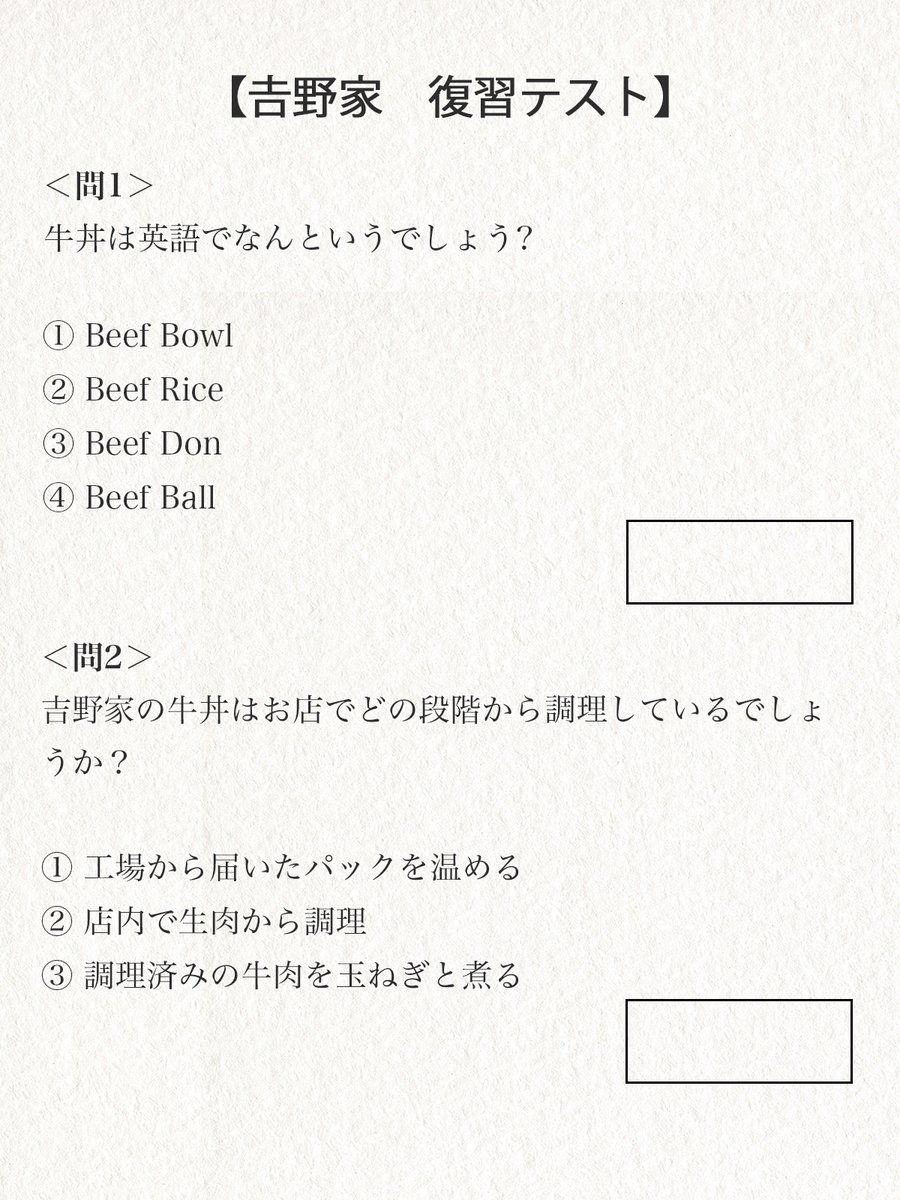 【吉野家　復習テスト】

＜問1＞
牛丼は英語でなんというでしょう?

① Beef Bowl
② Beef Rice
③ Beef Don
④ Beef Ball

＜問2＞
吉野家の牛丼はお店でどの段階から調理しているでしょうか？

① 工場から届いたパックを温める
② 店内で生肉から調理
③ 調理済みの牛肉を玉ねぎと煮る